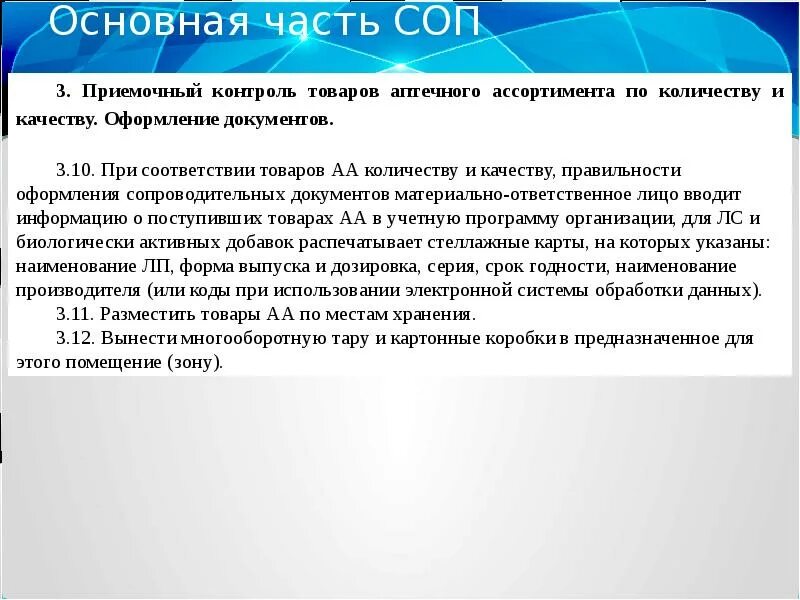 Основная часть СОП

3. Приемочный контроль товаров аптечного ассортимента по количеству и качеству. Оформление документов.

3.10. При соответствии товаров АА количеству и качеству, правильности оформления сопроводительных документов материально-ответственное лицо вводит информацию о поступивших товарах АА в учетную программу организации, для ЛС и биологически активных добавок распечатывает стеллажные карты, на которых указаны: наименование ЛП, форма выпуска и дозировка, серия, срок годности, наименование производителя (или коды при использовании электронной системы обработки данных).

3.11. Разместить товары АА по местам хранения.

3.12. Вынести многооборотную тару и картонные коробки в предназначенное для этого помещение (зону).